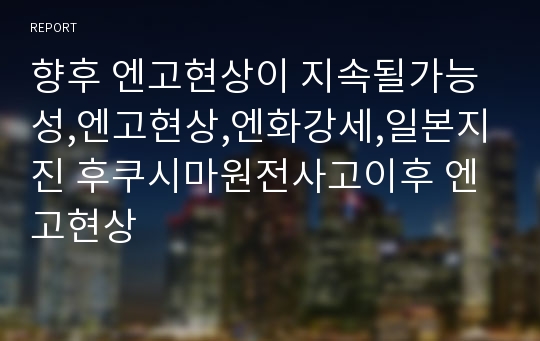 REPORT

향후 엔고현상이 지속될가능성,엔고현상,엔화강세,일본지진 후쿠시마원전사고이후 엔고현상